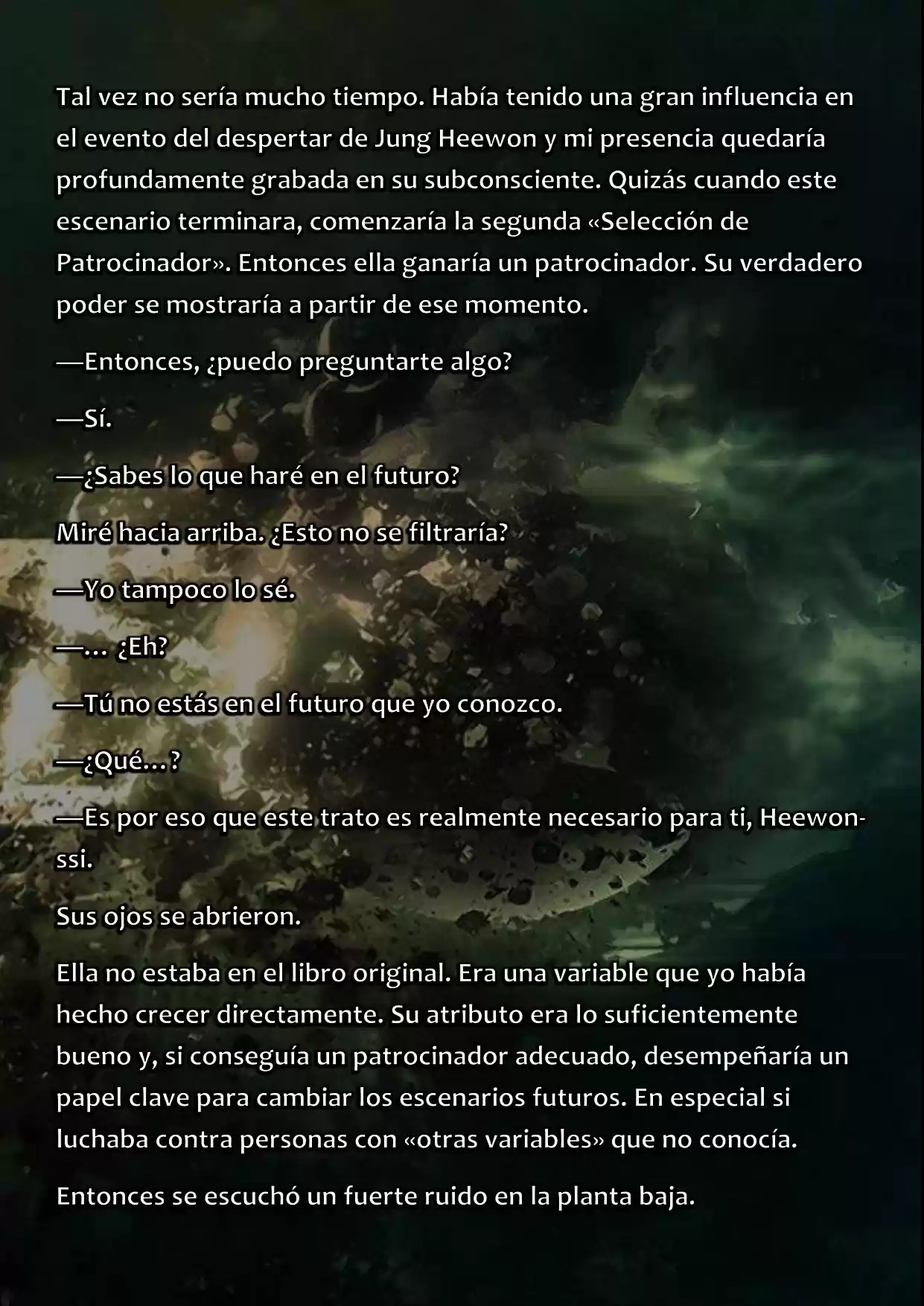 Tal vez no sería mucho tiempo. Había tenido una gran influencia en el evento del despertar de Jung Heewon y mi presencia quedaría profundamente grabada en su subconsciente. Quizás cuando este escenario terminara, comenzaría la segunda «Selección de Patrocinador». Entonces ella ganaría un patrocinador. Su verdadero poder se mostraría a partir de ese momento.

—Entonces, ¿puedo preguntarte algo?

—Sí.

—¿Sabes lo que haré en el futuro?

Miré hacia arriba. ¿Esto no se filtraría?

—Yo tampoco lo sé.

—... ¿Eh?

—Tú no estás en el futuro que yo conozco.

—¿Qué...?

—Es por eso que este trato es realmente necesario para ti, Heewon-ssi.

Sus ojos se abrieron.

Ella no estaba en el libro original. Era una variable que yo había hecho crecer directamente. Su atributo era lo suficientemente bueno y, si conseguía un patrocinador adecuado, desempeñaría un papel clave para cambiar los escenarios futuros. En especial si luchaba contra personas con «otras variables» que no conocía.

Entonces se escuchó un fuerte ruido en la planta baja.